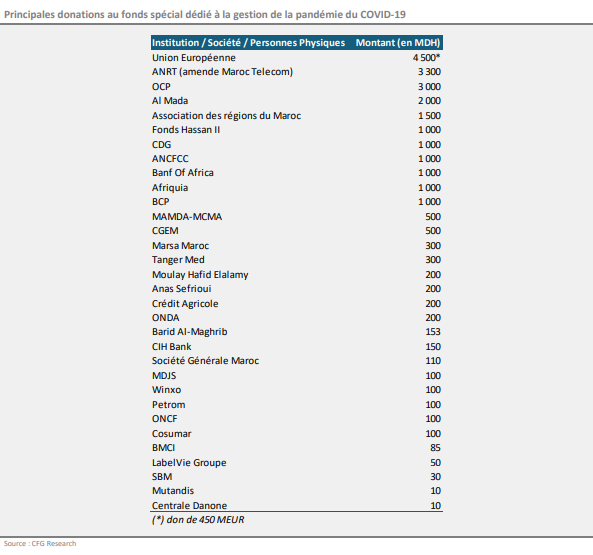 Principales donations au fonds spécial dédié à la gestion de la pandémie du COVID-19

| Institution / Société / Personnes Physiques | Montant (en MDH) |
|---|---|
| Union Européenne | 4 500* |
| ANRT (amende Maroc Telecom) | 3 300 |
| OCP | 3 000 |
| Al Mada | 2 000 |
| Association des régions du Maroc | 1 500 |
| Fonds Hassan II | 1 000 |
| CDG | 1 000 |
| ANCFCC | 1 000 |
| Banf Of Africa | 1 000 |
| Afriquia | 1 000 |
| BCP | 1 000 |
| MAMDA-MCMA | 500 |
| CGEM | 500 |
| Marsa Maroc | 300 |
| Tanger Med | 300 |
| Moulay Hafid Elalamy | 200 |
| Anas Sefrioui | 200 |
| Crédit Agricole | 200 |
| ONDA | 200 |
| Barid Al-Maghrib | 153 |
| CIH Bank | 150 |
| Société Générale Maroc | 110 |
| MDJS | 100 |
| Winxo | 100 |
| Petrom | 100 |
| ONCF | 100 |
| Cosumar | 100 |
| BMCI | 85 |
| LabelVie Groupe | 50 |
| SBM | 30 |
| Mutandis | 10 |
| Centrale Danone | 10 |

(*) don de 450 MEUR

Source : CFG Research